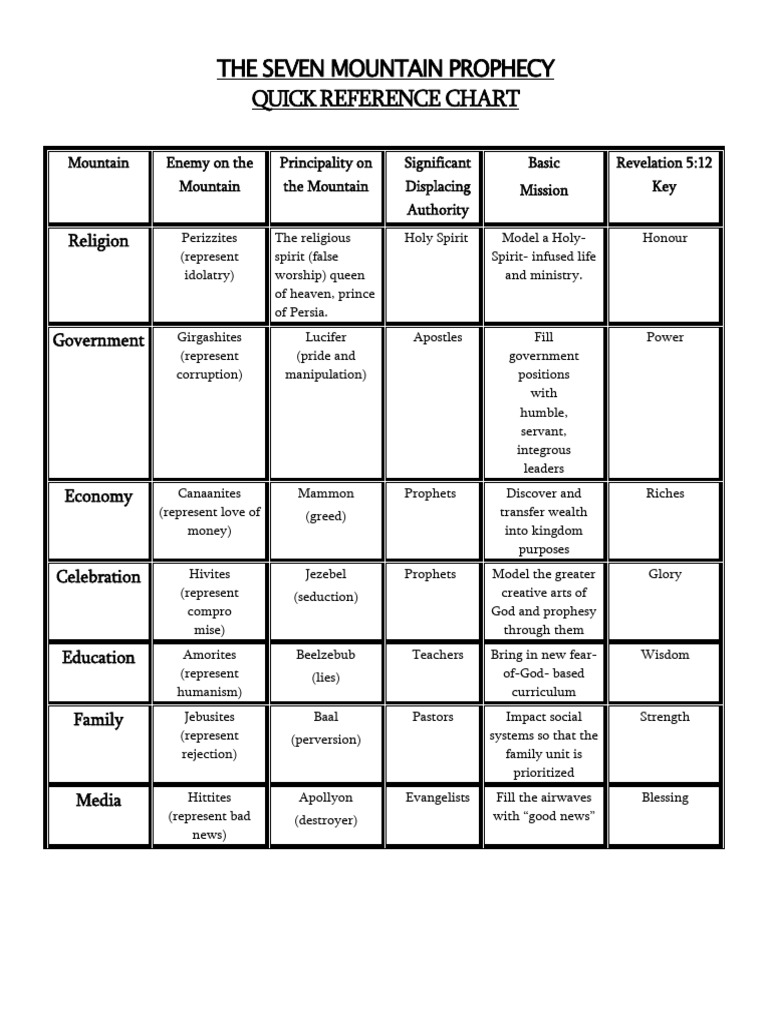 THE SEVEN MOUNTAIN PROPHECY
QUICK REFERENCE CHART

| Mountain | Enemy on the Mountain | Principality on the Mountain | Significant Displacing Authority | Basic Mission | Revelation 5:12 Key |
|---|---|---|---|---|---|
| Religion | Perizzites (represent idolatry) | The religious spirit (false worship) queen of heaven, prince of Persia. | Holy Spirit | Model a Holy-Spirit- infused life and ministry. | Honour |
| Government | Girgashites (represent corruption) | Lucifer (pride and manipulation) | Apostles | Fill government positions with humble, servant, integrous leaders | Power |
| Economy | Canaanites (represent love of money) | Mammon (greed) | Prophets | Discover and transfer wealth into kingdom purposes | Riches |
| Celebration | Hivites (represent compro mise) | Jezebel (seduction) | Prophets | Model the greater creative arts of God and prophesy through them | Glory |
| Education | Amorites (represent humanism) | Beelzebub (lies) | Teachers | Bring in new fear-of-God- based curriculum | Wisdom |
| Family | Jebusites (represent rejection) | Baal (perversion) | Pastors | Impact social systems so that the family unit is prioritized | Strength |
| Media | Hittites (represent bad news) | Apollyon (destroyer) | Evangelists | Fill the airwaves with "good news" | Blessing |